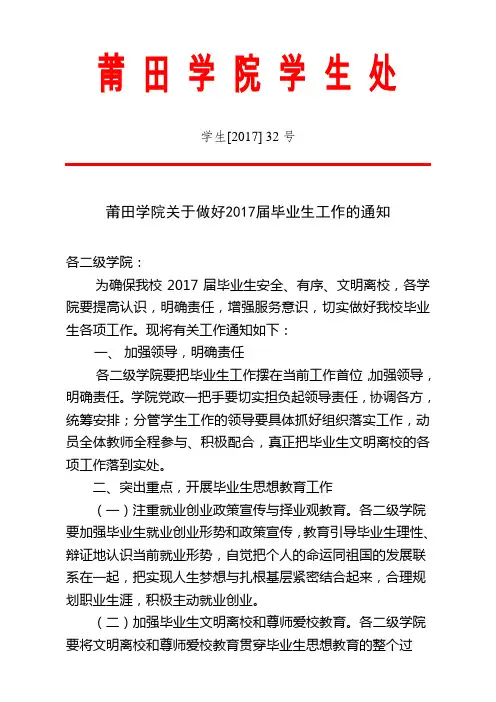 莆田学院学生处

学生[2017] 32 号

莆田学院关于做好2017届毕业生工作的通知

各二级学院：

为确保我校 2017 届毕业生安全、有序、文明离校，各学院要提高认识，明确责任，增强服务意识，切实做好我校毕业生各项工作。现将有关工作通知如下：

一、 加强领导，明确责任

各二级学院要把毕业生工作摆在当前工作首位，加强领导，明确责任。学院党政一把手要切实担负起领导责任，协调各方，统筹安排；分管学生工作的领导要具体抓好组织落实工作，动员全体教师全程参与、积极配合，真正把毕业生文明离校的各项工作落到实处。

二、突出重点，开展毕业生思想教育工作

（一）注重就业创业政策宣传与择业观教育。各二级学院要加强毕业生就业创业形势和政策宣传，教育引导毕业生理性、辩证地认识当前就业形势，自觉把个人的命运同祖国的发展联系在一起，把实现人生梦想与扎根基层紧密结合起来，合理规划职业生涯，积极主动就业创业。

（二）加强毕业生文明离校和尊师爱校教育。各二级学院要将文明离校和尊师爱校教育贯穿毕业生思想教育的整个过